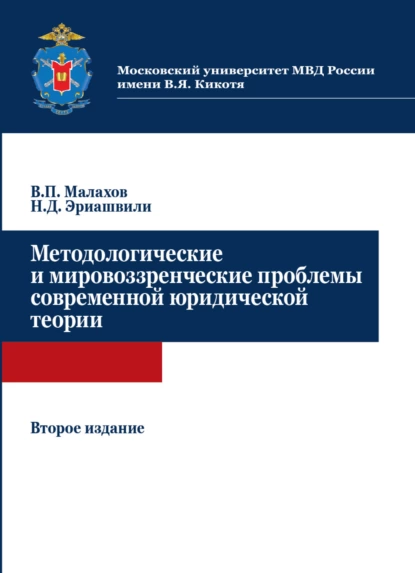 Московский университет МВД России имени В.Я. Кикотя

В.П. Малахов
Н.Д. Эриашвили

Методологические и мировоззренческие проблемы современной юридической теории

Второе издание